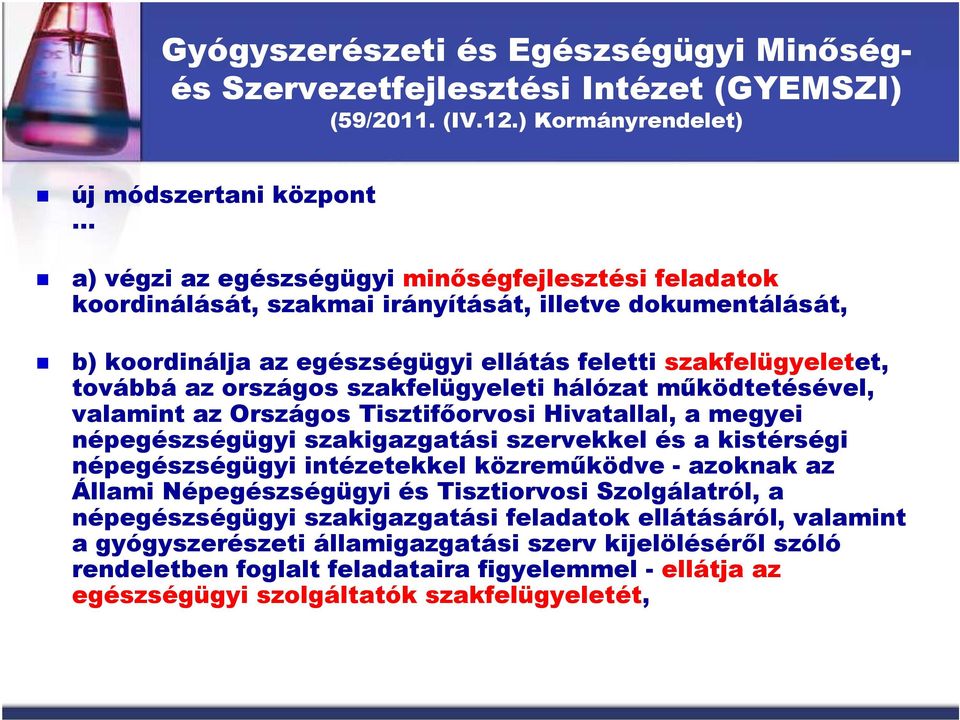 Gyógyszerészeti és Egészségügyi Minőség- és Szervezetfejlesztési Intézet (GYEMSZI)
(59/2011. (IV.12.) Kormányrendelet)

új módszertani központ
…

a) végzi az egészségügyi minőségfejlesztési feladatok koordinálását, szakmai irányítását, illetve dokumentálását,

b) koordinálja az egészségügyi ellátás feletti szakfelügyeletet, továbbá az országos szakfelügyeleti hálózat működtetésével, valamint az Országos Tisztifőorvosi Hivatallal, a megyei népegészségügyi szakigazgatási szervekkel és a kistérségi népegészségügyi intézetekkel közreműködve - azoknak az Állami Népegészségügyi és Tisztiorvosi Szolgálatról, a népegészségügyi szakigazgatási feladatok ellátásáról, valamint a gyógyszerészeti államigazgatási szerv kijelöléséről szóló rendeletben foglalt feladataira figyelemmel - ellátja az egészségügyi szolgáltatók szakfelügyeletét,